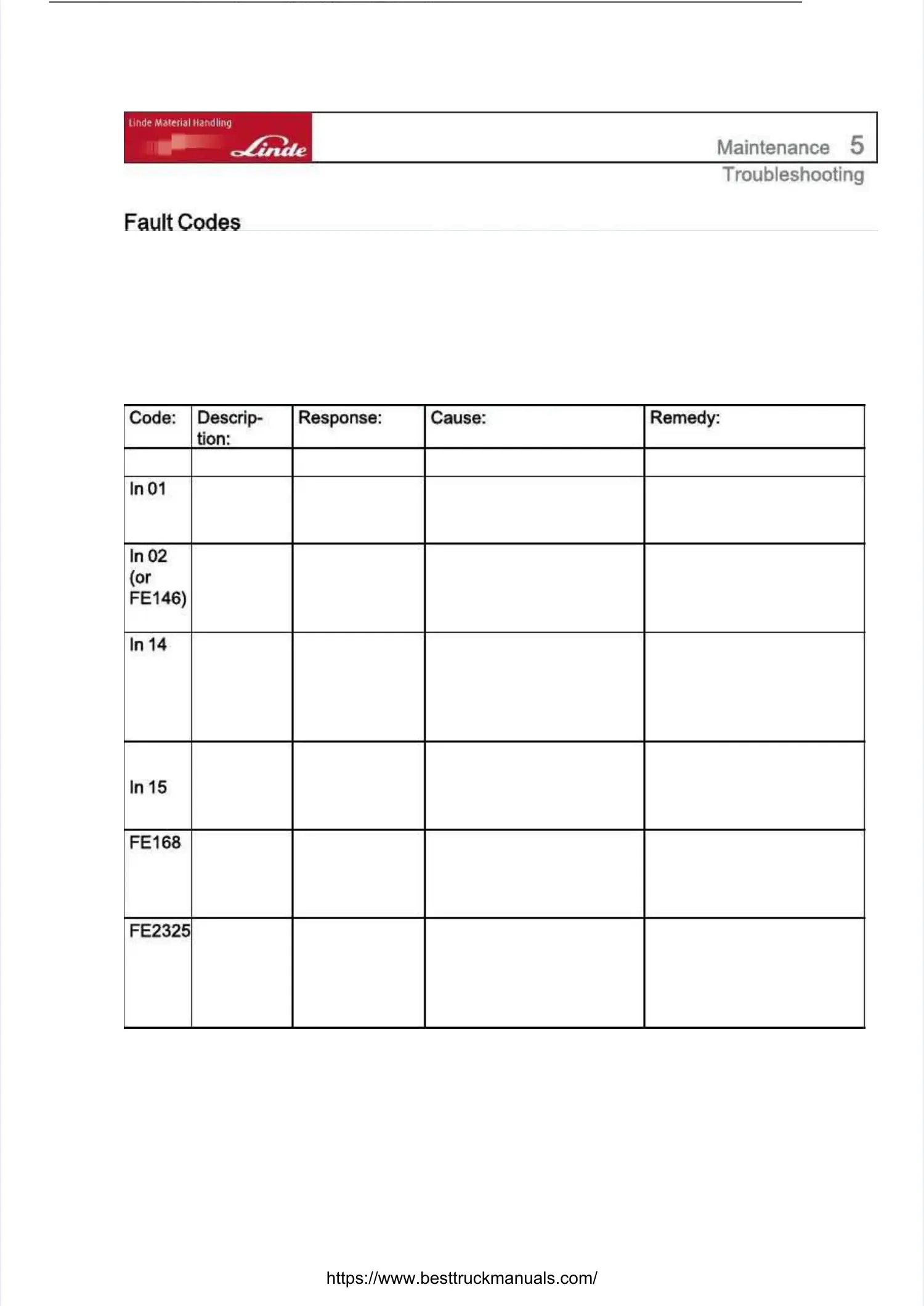 Linde Material Handling
Linde

Maintenance 5
Troubleshooting

Fault Codes

| Code: | Description: | Response: | Cause: | Remedy: |
|---|---|---|---|---|
| | | | | |
| In 01 | | | | |
| In 02 (or FE146) | | | | |
| In 14 | | | | |
| In 15 | | | | |
| FE168 | | | | |
| FE2325 | | | | |

https://www.besttruckmanuals.com/